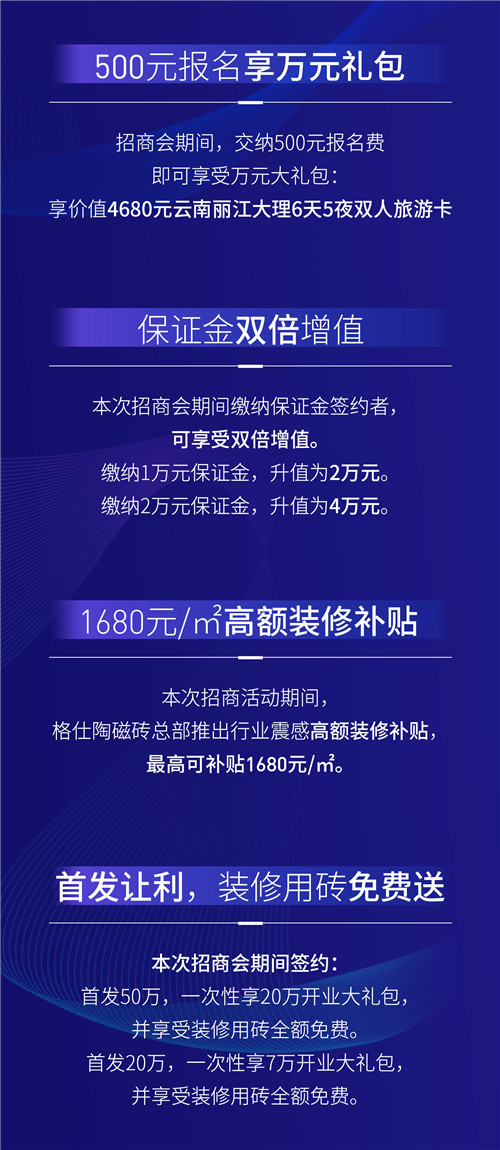 500元报名享万元礼包

招商会期间，交纳500元报名费
即可享受万元大礼包：
享价值4680元云南丽江大理6天5夜双人旅游卡

保证金双倍增值

本次招商会期间缴纳保证金签约者，
可享受双倍增值。
缴纳1万元保证金，升值为2万元。
缴纳2万元保证金，升值为4万元。

1680元/㎡高额装修补贴

本次招商活动期间，
格仕陶磁砖总部推出行业震感高额装修补贴，
最高可补贴1680元/㎡。

首发让利，装修用砖免费送

本次招商会期间签约：
首发50万，一次性享20万开业大礼包，
并享受装修用砖全额免费。
首发20万，一次性享7万开业大礼包，
并享受装修用砖全额免费。